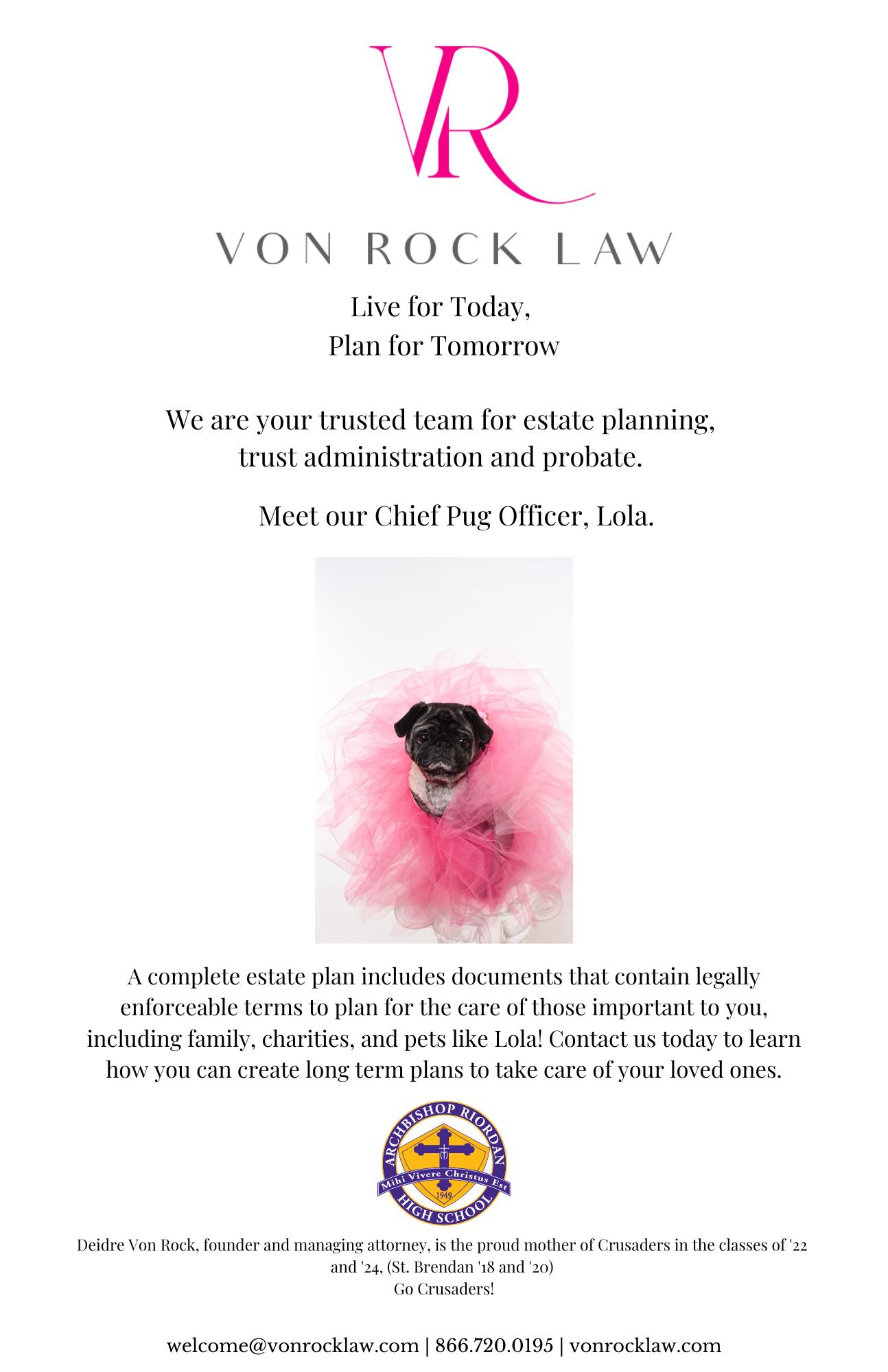 VR

VON ROCK LAW

Live for Today,
Plan for Tomorrow

We are your trusted team for estate planning, trust administration and probate.

Meet our Chief Pug Officer, Lola.

A complete estate plan includes documents that contain legally enforceable terms to plan for the care of those important to you, including family, charities, and pets like Lola! Contact us today to learn how you can create long term plans to take care of your loved ones.

ARCHBISHOP RIORDAN
Mihi Vivere Christus Est
1949
HIGH SCHOOL

Deidre Von Rock, founder and managing attorney, is the proud mother of Crusaders in the classes of '22 and '24, (St. Brendan '18 and '20)
Go Crusaders!

welcome@vonrocklaw.com | 866.720.0195 | vonrocklaw.com